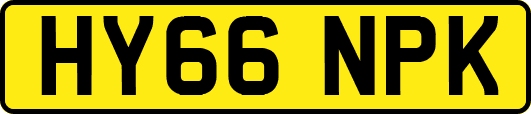 HY66 NPK